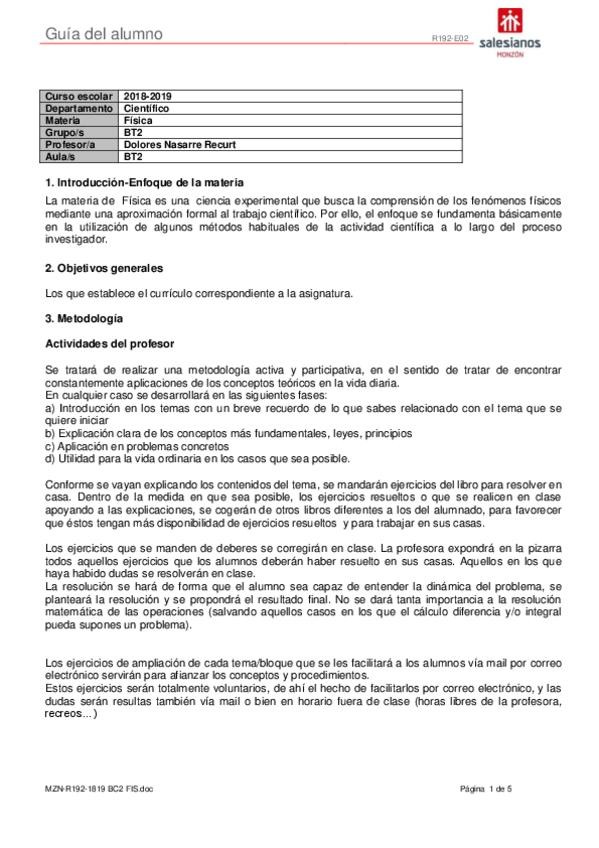 Guía del alumno

R192-E02

salesianos
MONZÓN

| Curso escolar | 2018-2019 |
|---|---|
| Departamento | Científico |
| Materia | Física |
| Grupo/s | BT2 |
| Profesor/a | Dolores Nasarre Recurt |
| Aula/s | BT2 |

1. Introducción-Enfoque de la materia

La materia de Física es una ciencia experimental que busca la comprensión de los fenómenos físicos mediante una aproximación formal al trabajo científico. Por ello, el enfoque se fundamenta básicamente en la utilización de algunos métodos habituales de la actividad científica a lo largo del proceso investigador.

2. Objetivos generales

Los que establece el currículo correspondiente a la asignatura.

3. Metodología

Actividades del profesor

Se tratará de realizar una metodología activa y participativa, en el sentido de tratar de encontrar constantemente aplicaciones de los conceptos teóricos en la vida diaria.
En cualquier caso se desarrollará en las siguientes fases:
a) Introducción en los temas con un breve recuerdo de lo que sabes relacionado con el tema que se quiere iniciar
b) Explicación clara de los conceptos más fundamentales, leyes, principios
c) Aplicación en problemas concretos
d) Utilidad para la vida ordinaria en los casos que sea posible.

Conforme se vayan explicando los contenidos del tema, se mandarán ejercicios del libro para resolver en casa. Dentro de la medida en que sea posible, los ejercicios resueltos o que se realicen en clase apoyando a las explicaciones, se cogerán de otros libros diferentes a los del alumnado, para favorecer que éstos tengan más disponibilidad de ejercicios resueltos y para trabajar en sus casas.

Los ejercicios que se manden de deberes se corregirán en clase. La profesora expondrá en la pizarra todos aquellos ejercicios que los alumnos deberán haber resuelto en sus casas. Aquellos en los que haya habido dudas se resolverán en clase.
La resolución se hará de forma que el alumno sea capaz de entender la dinámica del problema, se planteará la resolución y se propondrá el resultado final. No se dará tanta importancia a la resolución matemática de las operaciones (salvando aquellos casos en los que el cálculo diferencia y/o integral pueda supones un problema).

Los ejercicios de ampliación de cada tema/bloque que se les facilitará a los alumnos vía mail por correo electrónico servirán para afianzar los conceptos y procedimientos.
Estos ejercicios serán totalmente voluntarios, de ahí el hecho de facilitarlos por correo electrónico, y las dudas serán resultas también vía mail o bien en horario fuera de clase (horas libres de la profesora, recreos...)

MZN-R192-1819 BC2 FIS.doc

Página 1 de 5